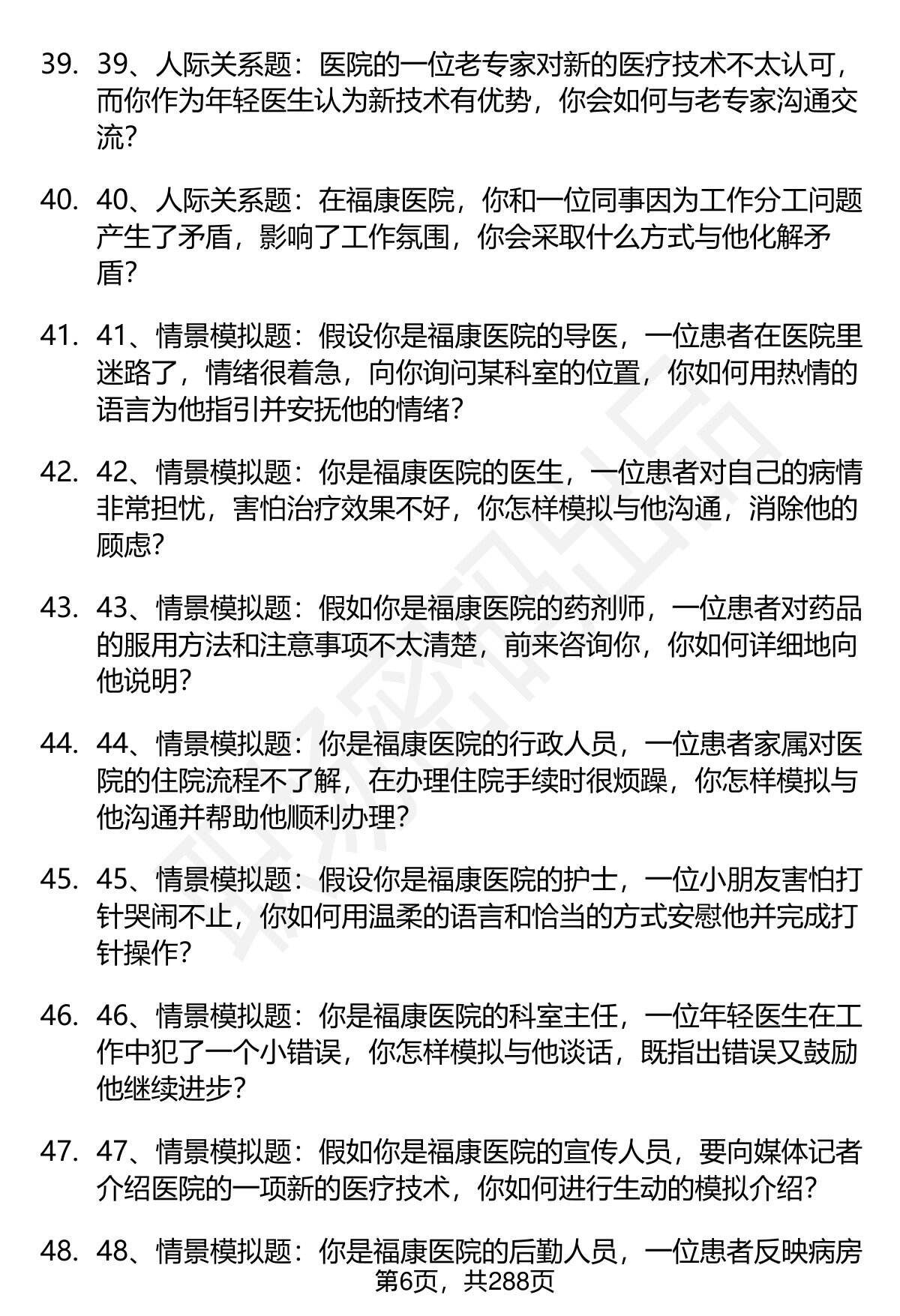 39. 39、人际关系题：医院的一位老专家对新的医疗技术不太认可，而你作为年轻医生认为新技术有优势，你会如何与老专家沟通交流?

40. 40、人际关系题：在福康医院，你和一位同事因为工作分工问题产生了矛盾，影响了工作氛围，你会采取什么方式与他化解矛盾?

41. 41、情景模拟题：假设你是福康医院的导医，一位患者在医院里迷路了，情绪很着急，向你询问某科室的位置，你如何用热情的语言为他指引并安抚他的情绪?

42. 42、情景模拟题：你是福康医院的医生，一位患者对自己的病情非常担忧，害怕治疗效果不好，你怎样模拟与他沟通，消除他的顾虑?

43. 43、情景模拟题：假如你是福康医院的药剂师，一位患者对药品的服用方法和注意事项不太清楚，前来咨询你，你如何详细地向他说明?

44. 44、情景模拟题：你是福康医院的行政人员，一位患者家属对医院的住院流程不了解，在办理住院手续时很烦躁，你怎样模拟与他沟通并帮助他顺利办理?

45. 45、情景模拟题：假设你是福康医院的护士，一位小朋友害怕打针哭闹不止，你如何用温柔的语言和恰当的方式安慰他并完成打针操作?

46. 46、情景模拟题：你是福康医院的科室主任，一位年轻医生在工作中犯了一个小错误，你怎样模拟与他谈话，既指出错误又鼓励他继续进步?

47. 47、情景模拟题：假如你是福康医院的宣传人员，要向媒体记者介绍医院的一项新的医疗技术，你如何进行生动的模拟介绍?

48. 48、情景模拟题：你是福康医院的后勤人员，一位患者反映病房

第6页，共288页